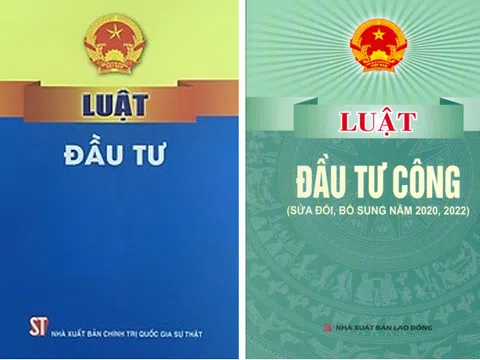 LUẬT
ĐẦU TƯ

ST NHÀ XUẤT BẢN CHÍNH TRỊ QUỐC GIA SỰ THẬT

LUẬT
ĐẦU TƯ CÔNG
(SỬA ĐỔI, BỔ SUNG NĂM 2020, 2022)

NHÀ XUẤT BẢN LAO ĐỘNG